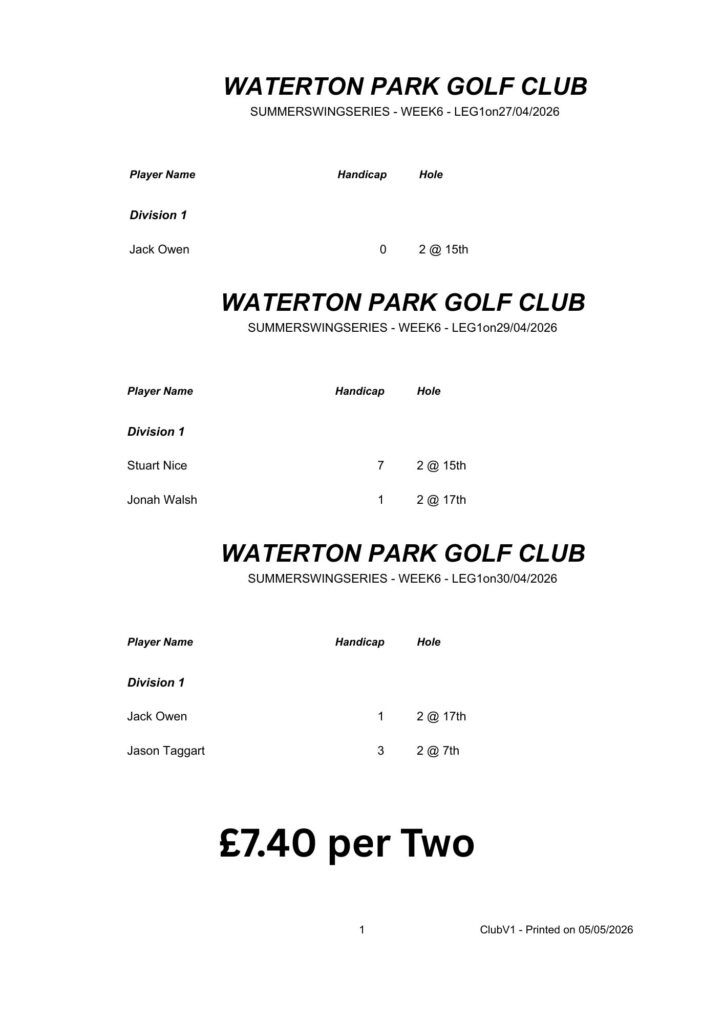 WATERTON PARK GOLF CLUB
SUMMERSWINGSERIES - WEEK6 - LEG1on27/04/2026

| Player Name | Handicap | Hole |
|---|---|---|
| Division 1 | | |
| Jack Owen | 0 | 2 @ 15th |

WATERTON PARK GOLF CLUB
SUMMERSWINGSERIES - WEEK6 - LEG1on29/04/2026

| Player Name | Handicap | Hole |
|---|---|---|
| Division 1 | | |
| Stuart Nice | 7 | 2 @ 15th |
| Jonah Walsh | 1 | 2 @ 17th |

WATERTON PARK GOLF CLUB
SUMMERSWINGSERIES - WEEK6 - LEG1on30/04/2026

| Player Name | Handicap | Hole |
|---|---|---|
| Division 1 | | |
| Jack Owen | 1 | 2 @ 17th |
| Jason Taggart | 3 | 2 @ 7th |

£7.40 per Two

1

ClubV1 - Printed on 05/05/2026